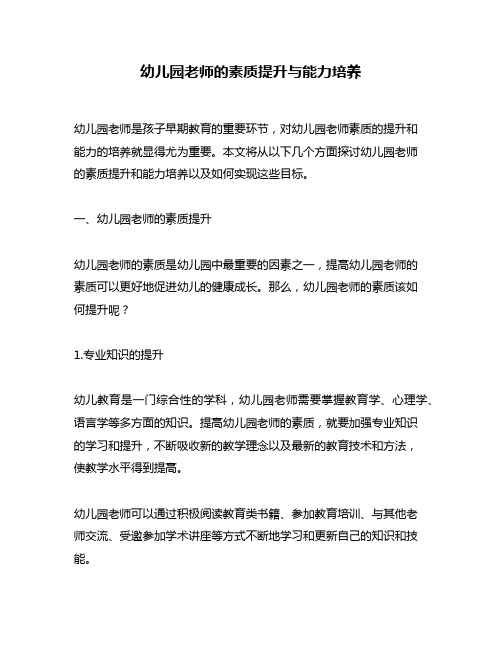 幼儿园老师的素质提升与能力培养

幼儿园老师是孩子早期教育的重要环节，对幼儿园老师素质的提升和能力的培养就显得尤为重要。本文将从以下几个方面探讨幼儿园老师的素质提升和能力培养以及如何实现这些目标。

一、幼儿园老师的素质提升

幼儿园老师的素质是幼儿园中最重要的因素之一，提高幼儿园老师的素质可以更好地促进幼儿的健康成长。那么，幼儿园老师的素质该如何提升呢？

1.专业知识的提升

幼儿教育是一门综合性的学科，幼儿园老师需要掌握教育学、心理学、语言学等多方面的知识。提高幼儿园老师的素质，就要加强专业知识的学习和提升，不断吸收新的教学理念以及最新的教育技术和方法，使教学水平得到提高。

幼儿园老师可以通过积极阅读教育类书籍、参加教育培训、与其他老师交流、受邀参加学术讲座等方式不断地学习和更新自己的知识和技能。